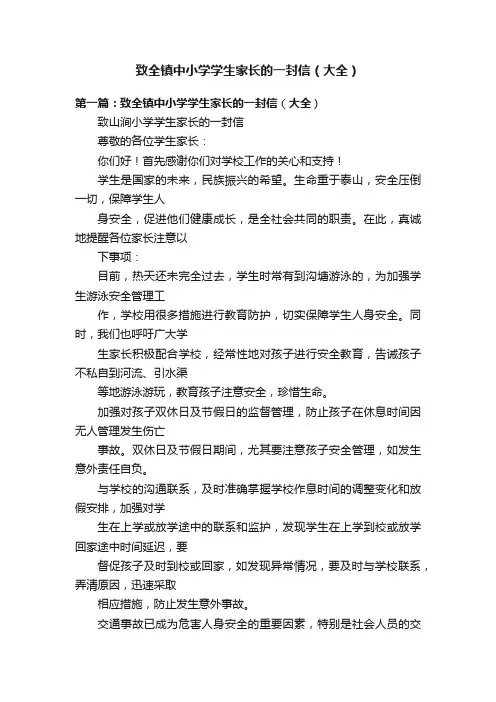 致全镇中小学学生家长的一封信（大全）

第一篇：致全镇中小学学生家长的一封信（大全）

致山涧小学学生家长的一封信

尊敬的各位学生家长：

你们好！首先感谢你们对学校工作的关心和支持！

学生是国家的未来，民族振兴的希望。生命重于泰山，安全压倒一切，保障学生人

身安全，促进他们健康成长，是全社会共同的职责。在此，真诚地提醒各位家长注意以

下事项：

目前，热天还未完全过去，学生时常有到沟塘游泳的，为加强学生游泳安全管理工

作，学校用很多措施进行教育防护，切实保障学生人身安全。同时，我们也呼吁广大学

生家长积极配合学校，经常性地对孩子进行安全教育，告诫孩子不私自到河流、引水渠

等地游泳游玩，教育孩子注意安全，珍惜生命。

加强对孩子双休日及节假日的监督管理，防止孩子在休息时间因无人管理发生伤亡

事故。双休日及节假日期间，尤其要注意孩子安全管理，如发生意外责任自负。

与学校的沟通联系，及时准确掌握学校作息时间的调整变化和放假安排，加强对学

生在上学或放学途中的联系和监护，发现学生在上学到校或放学回家途中时间延迟，要

督促孩子及时到校或回家，如发现异常情况，要及时与学校联系，弄清原因，迅速采取

相应措施，防止发生意外事故。

交通事故已成为危害人身安全的重要因素，特别是社会人员的交